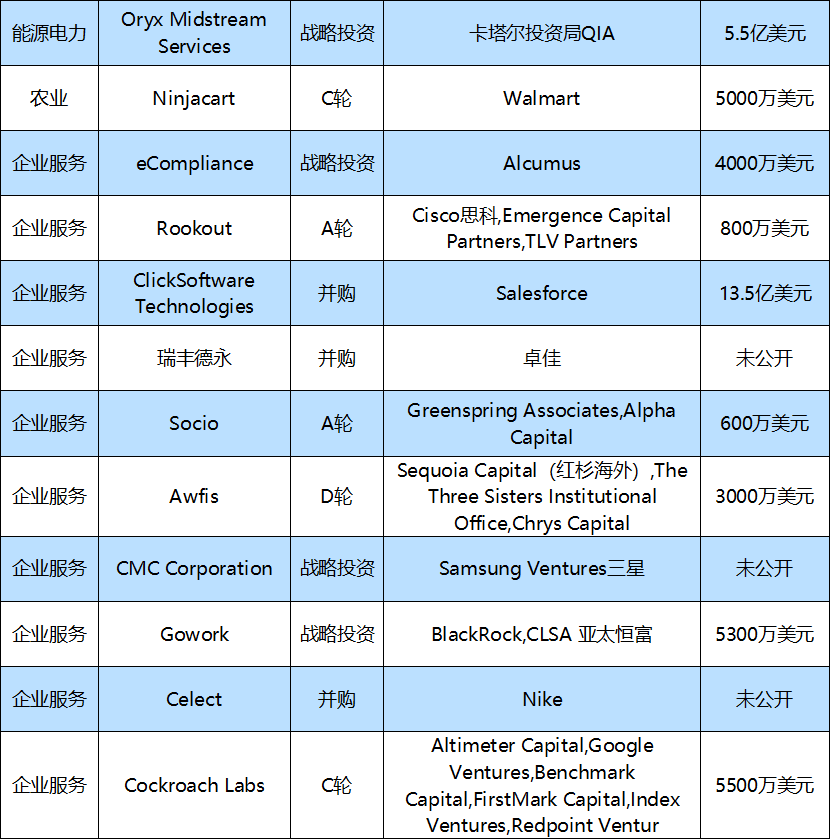 | 能源电力 | Oryx Midstream Services | 战略投资 | 卡塔尔投资局QIA | 5.5亿美元 |
|---|---|---|---|---|
| 农业 | Ninjacart | C轮 | Walmart | 5000万美元 |
| 企业服务 | eCompliance | 战略投资 | Alcumus | 4000万美元 |
| 企业服务 | Rookout | A轮 | Cisco思科,Emergence Capital Partners,TLV Partners | 800万美元 |
| 企业服务 | ClickSoftware Technologies | 并购 | Salesforce | 13.5亿美元 |
| 企业服务 | 瑞丰德永 | 并购 | 卓佳 | 未公开 |
| 企业服务 | Socio | A轮 | Greenspring Associates,Alpha Capital | 600万美元 |
| 企业服务 | Awfis | D轮 | Sequoia Capital（红杉海外）,The Three Sisters Institutional Office,Chrys Capital | 3000万美元 |
| 企业服务 | CMC Corporation | 战略投资 | Samsung Ventures三星 | 未公开 |
| 企业服务 | Gowork | 战略投资 | BlackRock,CLSA 亚太恒富 | 5300万美元 |
| 企业服务 | Celect | 并购 | Nike | 未公开 |
| 企业服务 | Cockroach Labs | C轮 | Altimeter Capital,Google Ventures,Benchmark Capital,FirstMark Capital,Index Ventures,Redpoint Ventur | 5500万美元 |